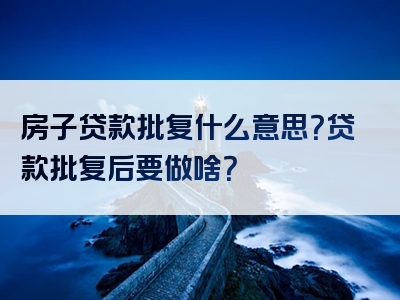 房子贷款批复什么意思?贷款批复后要做啥?